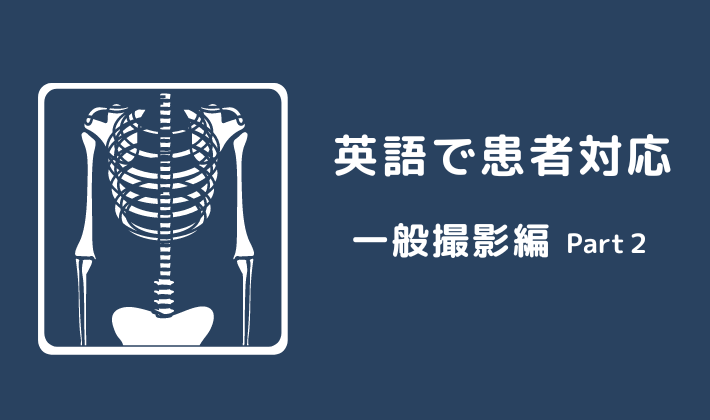 英語で患者対応

一般撮影編 Part 2